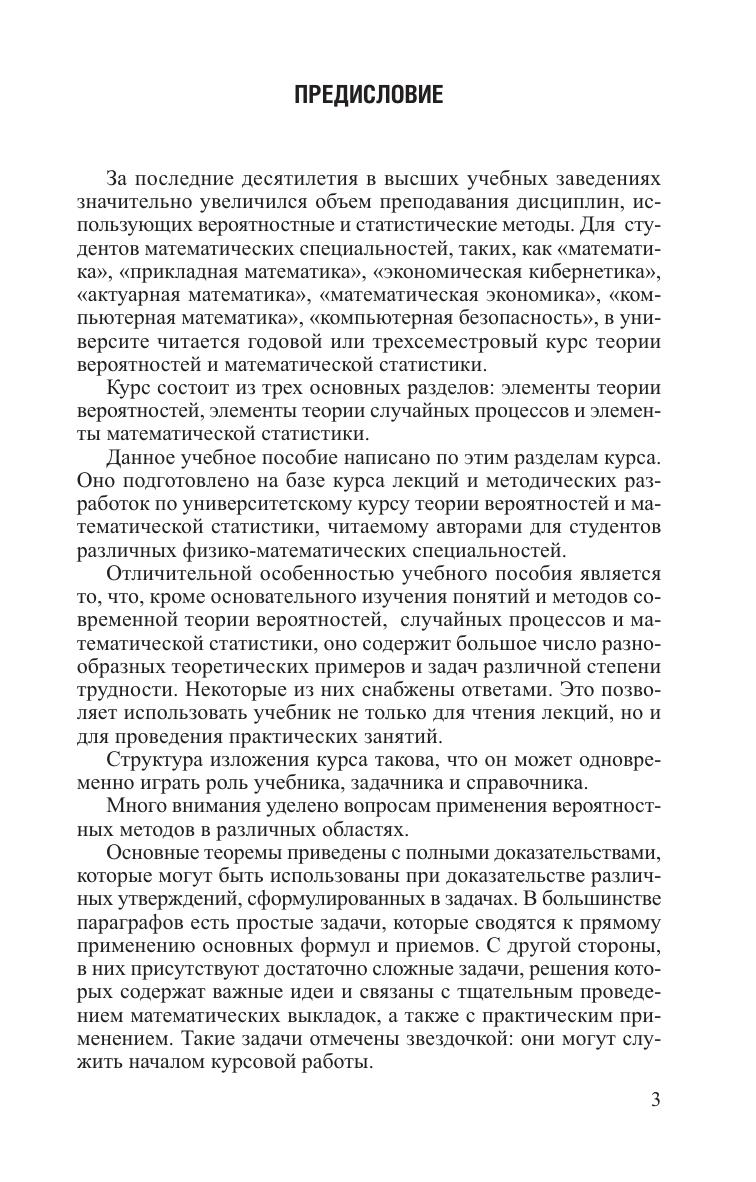 ПРЕДИСЛОВИЕ

За последние десятилетия в высших учебных заведениях значительно увеличился объем преподавания дисциплин, использующих вероятностные и статистические методы. Для студентов математических специальностей, таких, как «математика», «прикладная математика», «экономическая кибернетика», «актуарная математика», «математическая экономика», «компьютерная математика», «компьютерная безопасность», в университете читается годовой или трехсеместровый курс теории вероятностей и математической статистики.

Курс состоит из трех основных разделов: элементы теории вероятностей, элементы теории случайных процессов и элементы математической статистики.

Данное учебное пособие написано по этим разделам курса. Оно подготовлено на базе курса лекций и методических разработок по университетскому курсу теории вероятностей и математической статистики, читаемому авторами для студентов различных физико-математических специальностей.

Отличительной особенностью учебного пособия является то, что, кроме основательного изучения понятий и методов современной теории вероятностей, случайных процессов и математической статистики, оно содержит большое число разнообразных теоретических примеров и задач различной степени трудности. Некоторые из них снабжены ответами. Это позволяет использовать учебник не только для чтения лекций, но и для проведения практических занятий.

Структура изложения курса такова, что он может одновременно играть роль учебника, задачника и справочника.

Много внимания уделено вопросам применения вероятностных методов в различных областях.

Основные теоремы приведены с полными доказательствами, которые могут быть использованы при доказательстве различных утверждений, сформулированных в задачах. В большинстве параграфов есть простые задачи, которые сводятся к прямому применению основных формул и приемов. С другой стороны, в них присутствуют достаточно сложные задачи, решения которых содержат важные идеи и связаны с тщательным проведением математических выкладок, а также с практическим применением. Такие задачи отмечены звездочкой: они могут служить началом курсовой работы.

3